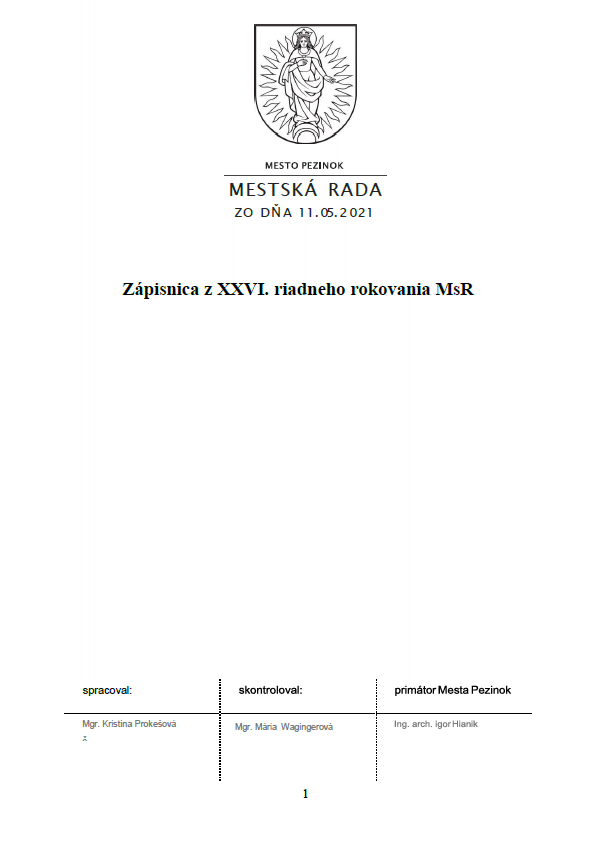 MESTO PEZINOK

MESTSKÁ RADA
ZO DŇA 11.05.2021

Zápisnica z XXVI. riadneho rokovania MsR

| spracoval: | skontroloval: | primátor Mesta Pezinok |
|---|---|---|
| Mgr. Kristína Prokešová | Mgr. Mária Wagingerová | Ing. arch. Igor Hianik |

1